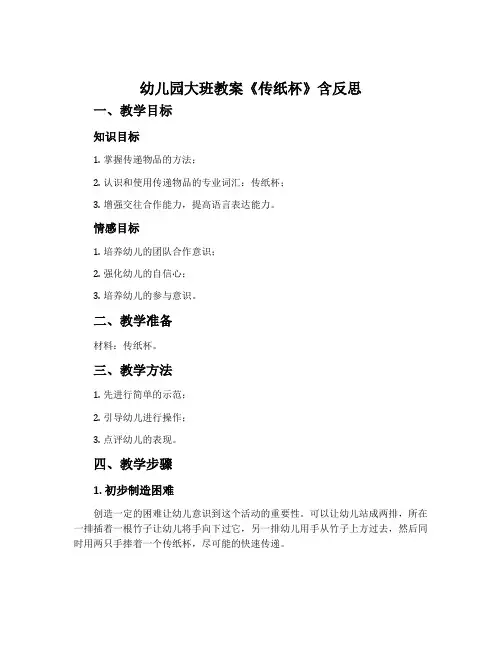 幼儿园大班教案《传纸杯》含反思

一、教学目标

知识目标

1. 掌握传递物品的方法；

2. 认识和使用传递物品的专业词汇：传纸杯；

3. 增强交往合作能力，提高语言表达能力。

情感目标

1. 培养幼儿的团队合作意识；

2. 强化幼儿的自信心；

3. 培养幼儿的参与意识。

二、教学准备

材料：传纸杯。

三、教学方法

1. 先进行简单的示范；

2. 引导幼儿进行操作；

3. 点评幼儿的表现。

四、教学步骤

1. 初步制造困难

创造一定的困难让幼儿意识到这个活动的重要性。可以让幼儿站成两排，所在一排插着一根竹子让幼儿将手向下过它，另一排幼儿用手从竹子上方过去，然后同时用两只手捧着一个传纸杯，尽可能的快速传递。